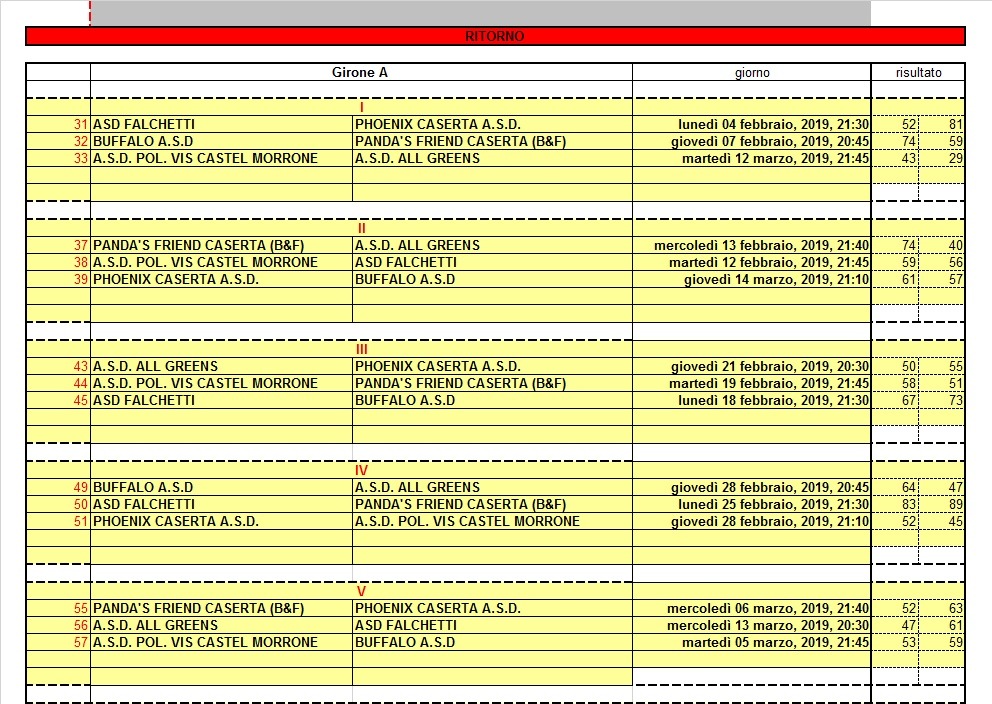 RITORNO

| | Girone A | | giorno | risultato | |
|---|---|---|---|---|---|
| | I | | | | |
| 31 | ASD FALCHETTI | PHOENIX CASERTA A.S.D. | lunedì 04 febbraio, 2019, 21:30 | 52 | 81 |
| 32 | BUFFALO A.S.D | PANDA'S FRIEND CASERTA (B&F) | giovedì 07 febbraio, 2019, 20:45 | 74 | 59 |
| 33 | A.S.D. POL. VIS CASTEL MORRONE | A.S.D. ALL GREENS | martedì 12 marzo, 2019, 21:45 | 43 | 29 |
| | II | | | | |
| 37 | PANDA'S FRIEND CASERTA (B&F) | A.S.D. ALL GREENS | mercoledì 13 febbraio, 2019, 21:40 | 74 | 40 |
| 38 | A.S.D. POL. VIS CASTEL MORRONE | ASD FALCHETTI | martedì 12 febbraio, 2019, 21:45 | 59 | 56 |
| 39 | PHOENIX CASERTA A.S.D. | BUFFALO A.S.D | giovedì 14 marzo, 2019, 21:10 | 61 | 57 |
| | III | | | | |
| 43 | A.S.D. ALL GREENS | PHOENIX CASERTA A.S.D. | giovedì 21 febbraio, 2019, 20:30 | 50 | 55 |
| 44 | A.S.D. POL. VIS CASTEL MORRONE | PANDA'S FRIEND CASERTA (B&F) | martedì 19 febbraio, 2019, 21:45 | 58 | 51 |
| 45 | ASD FALCHETTI | BUFFALO A.S.D | lunedì 18 febbraio, 2019, 21:30 | 67 | 73 |
| | IV | | | | |
| 49 | BUFFALO A.S.D | A.S.D. ALL GREENS | giovedì 28 febbraio, 2019, 20:45 | 64 | 47 |
| 50 | ASD FALCHETTI | PANDA'S FRIEND CASERTA (B&F) | lunedì 25 febbraio, 2019, 21:30 | 83 | 89 |
| 51 | PHOENIX CASERTA A.S.D. | A.S.D. POL. VIS CASTEL MORRONE | giovedì 28 febbraio, 2019, 21:10 | 52 | 45 |
| | V | | | | |
| 55 | PANDA'S FRIEND CASERTA (B&F) | PHOENIX CASERTA A.S.D. | mercoledì 06 marzo, 2019, 21:40 | 52 | 63 |
| 56 | A.S.D. ALL GREENS | ASD FALCHETTI | mercoledì 13 marzo, 2019, 20:30 | 47 | 61 |
| 57 | A.S.D. POL. VIS CASTEL MORRONE | BUFFALO A.S.D | martedì 05 marzo, 2019, 21:45 | 53 | 59 |